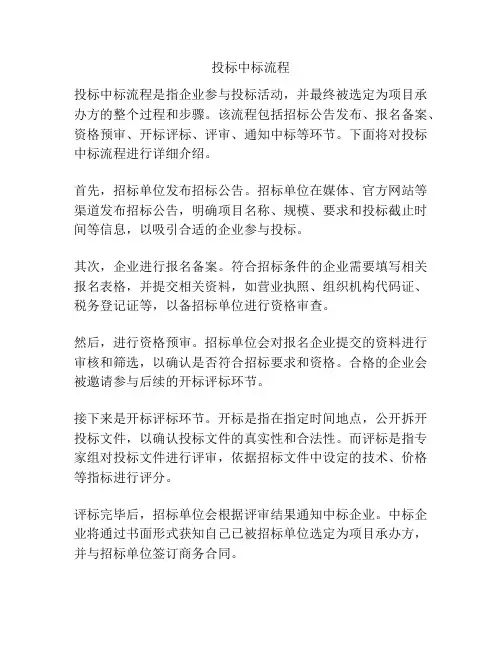 投标中标流程

投标中标流程是指企业参与投标活动，并最终被选定为项目承办方的整个过程和步骤。该流程包括招标公告发布、报名备案、资格预审、开标评标、评审、通知中标等环节。下面将对投标中标流程进行详细介绍。

首先，招标单位发布招标公告。招标单位在媒体、官方网站等渠道发布招标公告，明确项目名称、规模、要求和投标截止时间等信息，以吸引合适的企业参与投标。

其次，企业进行报名备案。符合招标条件的企业需要填写相关报名表格，并提交相关资料，如营业执照、组织机构代码证、税务登记证等，以备招标单位进行资格审查。

然后，进行资格预审。招标单位会对报名企业提交的资料进行审核和筛选，以确认是否符合招标要求和资格。合格的企业会被邀请参与后续的开标评标环节。

接下来是开标评标环节。开标是指在指定时间地点，公开拆开投标文件，以确认投标文件的真实性和合法性。而评标是指专家组对投标文件进行评审，依据招标文件中设定的技术、价格等指标进行评分。

评标完毕后，招标单位会根据评审结果通知中标企业。中标企业将通过书面形式获知自己已被招标单位选定为项目承办方，并与招标单位签订商务合同。